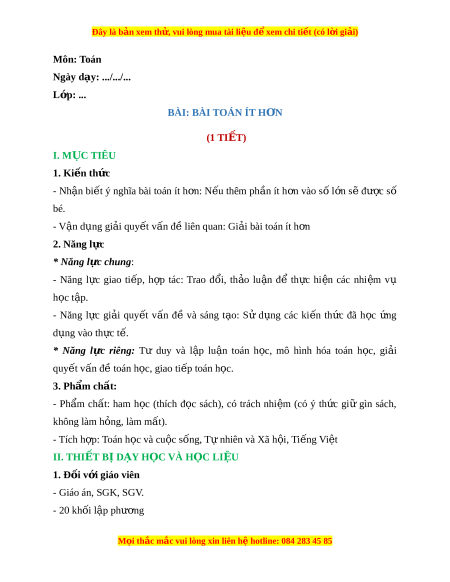 Đây là bản xem thử, vui lòng mua tài liệu để xem chi tiết (có lời giải)

Môn: Toán

Ngày dạy: .../.../...

Lớp: ...

BÀI: BÀI TOÁN ÍT HƠN

(1 TIẾT)

I. MỤC TIÊU

1. Kiến thức

- Nhận biết ý nghĩa bài toán ít hơn: Nếu thêm phần ít hơn vào số lớn sẽ được số bé.

- Vận dụng giải quyết vấn đề liên quan: Giải bài toán ít hơn

2. Năng lực

* Năng lực chung:

- Năng lực giao tiếp, hợp tác: Trao đổi, thảo luận để thực hiện các nhiệm vụ học tập.

- Năng lực giải quyết vấn đề và sáng tạo: Sử dụng các kiến thức đã học ứng dụng vào thực tế.

* Năng lực riêng: Tư duy và lập luận toán học, mô hình hóa toán học, giải quyết vấn đề toán học, giao tiếp toán học.

3. Phẩm chất:

- Phẩm chất: ham học (thích đọc sách), có trách nhiệm (có ý thức giữ gìn sách, không làm hỏng, làm mất).

- Tích hợp: Toán học và cuộc sống, Tự nhiên và Xã hội, Tiếng Việt

II. THIẾT BỊ DẠY HỌC VÀ HỌC LIỆU

1. Đối với giáo viên

- Giáo án, SGK, SGV.

- 20 khối lập phương

Mọi thắc mắc vui lòng xin liên hệ hotline: 084 283 45 85